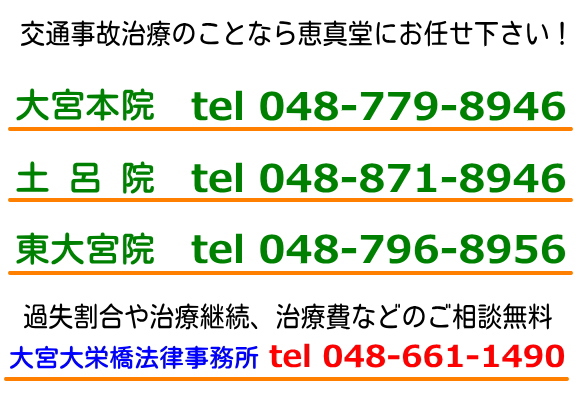 交通事故治療のことなら恵真堂にお任せ下さい！

大宮本院　tel 048-779-8946

土 呂 院　tel 048-871-8946

東大宮院　tel 048-796-8956

過失割合や治療継続、治療費などのご相談無料

大宮大栄橋法律事務所 tel 048-661-1490